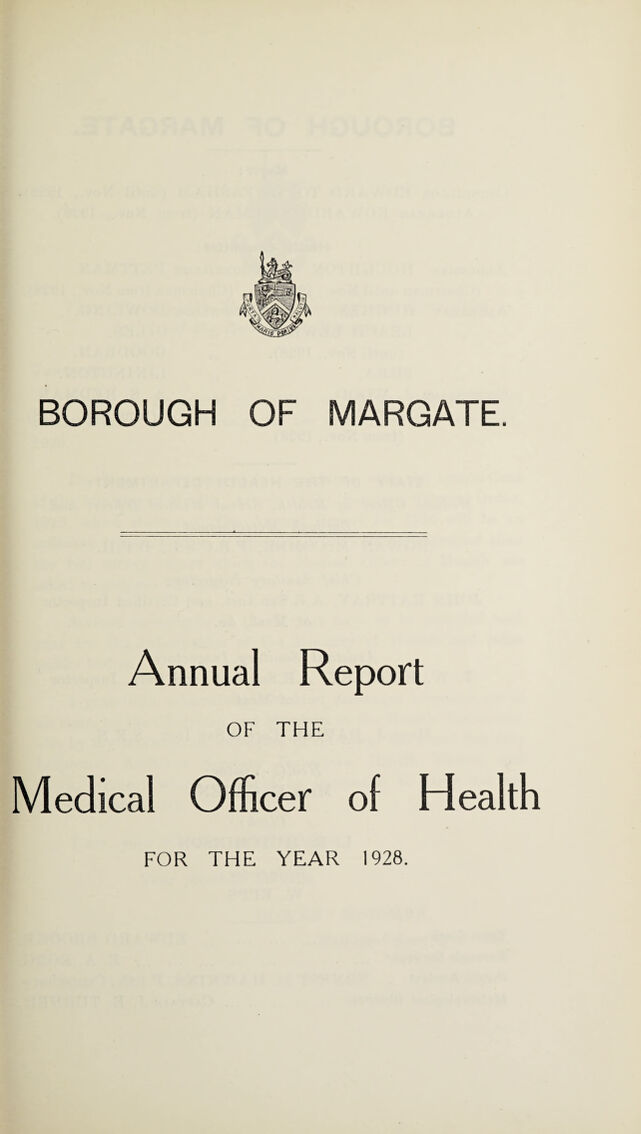 BOROUGH OF MARGATE.

Annual Report

OF THE

Medical Officer of Health

FOR THE YEAR 1928.